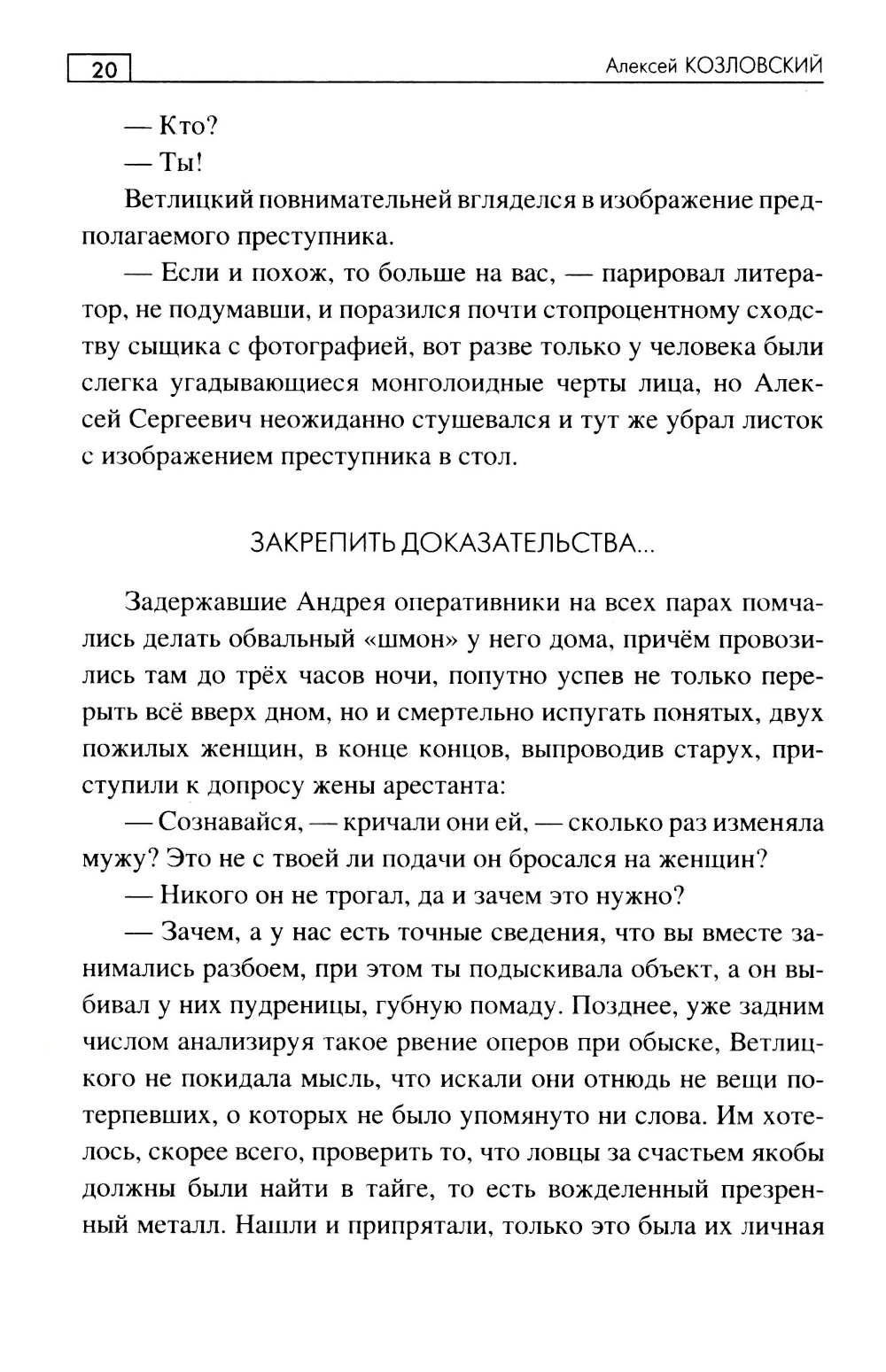 20 Алексей КОЗЛОВСКИЙ

— Кто?

— Ты!

Ветлицкий повнимательней вгляделся в изображение предполагаемого преступника.

— Если и похож, то больше на вас, — парировал литератор, не подумавши, и поразился почти стопроцентному сходству сыщика с фотографией, вот разве только у человека были слегка угадывающиеся монголоидные черты лица, но Алексей Сергеевич неожиданно стушевался и тут же убрал листок с изображением преступника в стол.

ЗАКРЕПИТЬ ДОКАЗАТЕЛЬСТВА...

Задержавшие Андрея оперативники на всех парах помчались делать обвальный «шмон» у него дома, причём провозились там до трёх часов ночи, попутно успев не только перерыть всё вверх дном, но и смертельно испугать понятых, двух пожилых женщин, в конце концов, выпроводив старух, приступили к допросу жены арестанта:

— Сознавайся, — кричали они ей, — сколько раз изменяла мужу? Это не с твоей ли подачи он бросался на женщин?

— Никого он не трогал, да и зачем это нужно?

— Зачем, а у нас есть точные сведения, что вы вместе занимались разбоем, при этом ты подыскивала объект, а он выбивал у них пудреницы, губную помаду. Позднее, уже задним числом анализируя такое рвение оперов при обыске, Ветлицкого не покидала мысль, что искали они отнюдь не вещи потерпевших, о которых не было упомянуто ни слова. Им хотелось, скорее всего, проверить то, что ловцы за счастьем якобы должны были найти в тайге, то есть вожделенный презренный металл. Нашли и припрятали, только это была их личная